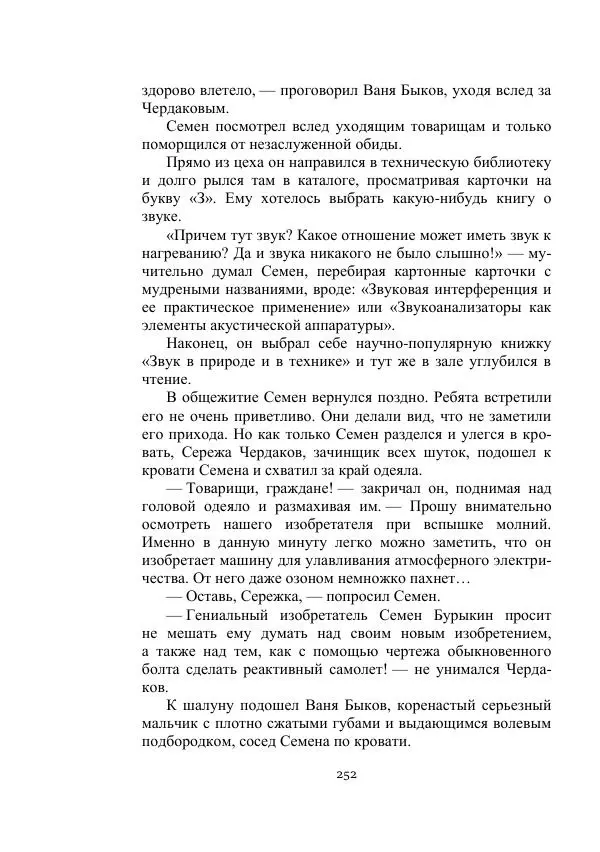 здорово влетело, — проговорил Ваня Быков, уходя вслед за Чердаковым.

Семен посмотрел вслед уходящим товарищам и только поморщился от незаслуженной обиды.

Прямо из цеха он направился в техническую библиотеку и долго рылся там в каталоге, просматривая карточки на букву «З». Ему хотелось выбрать какую-нибудь книгу о звуке.

«Причем тут звук? Какое отношение может иметь звук к нагреванию? Да и звука никакого не было слышно!» — мучительно думал Семен, перебирая картонные карточки с мудреными названиями, вроде: «Звуковая интерференция и ее практическое применение» или «Звукоанализаторы как элементы акустической аппаратуры».

Наконец, он выбрал себе научно-популярную книжку «Звук в природе и в технике» и тут же в зале углубился в чтение.

В общежитие Семен вернулся поздно. Ребята встретили его не очень приветливо. Они делали вид, что не заметили его прихода. Но как только Семен разделся и улегся в кровать, Сережа Чердаков, зачинщик всех шуток, подошел к кровати Семена и схватил за край одеяла.

— Товарищи, граждане! — закричал он, поднимая над головой одеяло и размахивая им. — Прошу внимательно осмотреть нашего изобретателя при вспышке молний. Именно в данную минуту легко можно заметить, что он изобретает машину для улавливания атмосферного электричества. От него даже озоном немножко пахнет…

— Оставь, Сережка, — попросил Семен.

— Гениальный изобретатель Семен Бурыкин просит не мешать ему думать над своим новым изобретением, а также над тем, как с помощью чертежа обыкновенного болта сделать реактивный самолет! — не унимался Чердаков.

К шалуну подошел Ваня Быков, коренастый серьезный мальчик с плотно сжатыми губами и выдающимся волевым подбородком, сосед Семена по кровати.

252